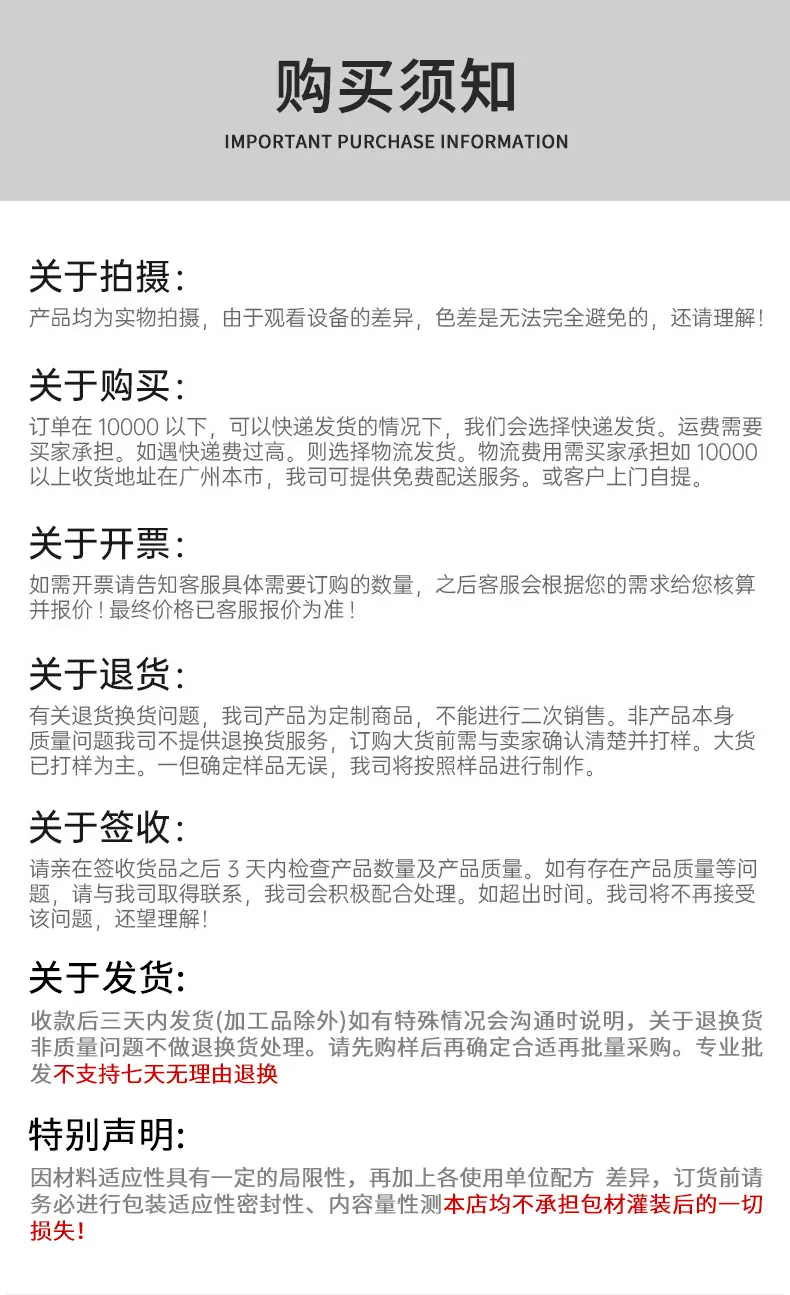 购买须知
IMPORTANT PURCHASE INFORMATION

关于拍摄:
产品均为实物拍摄，由于观看设备的差异，色差是无法完全避免的，还请理解!

关于购买:
订单在 10000 以下，可以快递发货的情况下，我们会选择快递发货。运费需要买家承担。如遇快递费过高。则选择物流发货。物流费用需买家承担如 10000 以上收货地址在广州本市，我司可提供免费配送服务。或客户上门自提。

关于开票:
如需开票请告知客服具体需要订购的数量，之后客服会根据您的需求给您核算并报价！最终价格已客服报价为准！

关于退货:
有关退货换货问题，我司产品为定制商品，不能进行二次销售。非产品本身质量问题我司不提供退换货服务，订购大货前需与卖家确认清楚并打样。大货已打样为主。一但确定样品无误，我司将按照样品进行制作。

关于签收:
请亲在签收货品之后 3 天内检查产品数量及产品质量。如有存在产品质量等问题，请与我司取得联系，我司会积极配合处理。如超出时间。我司将不再接受该问题，还望理解!

关于发货:
收款后三天内发货(加工品除外)如有特殊情况会沟通时说明，关于退换货非质量问题不做退换货处理。请先购样后再确定合适再批量采购。专业批发不支持七天无理由退换

特别声明:
因材料适应性具有一定的局限性，再加上各使用单位配方 差异，订货前请务必进行包装适应性密封性、内容量性测本店均不承担包材灌装后的一切损失!